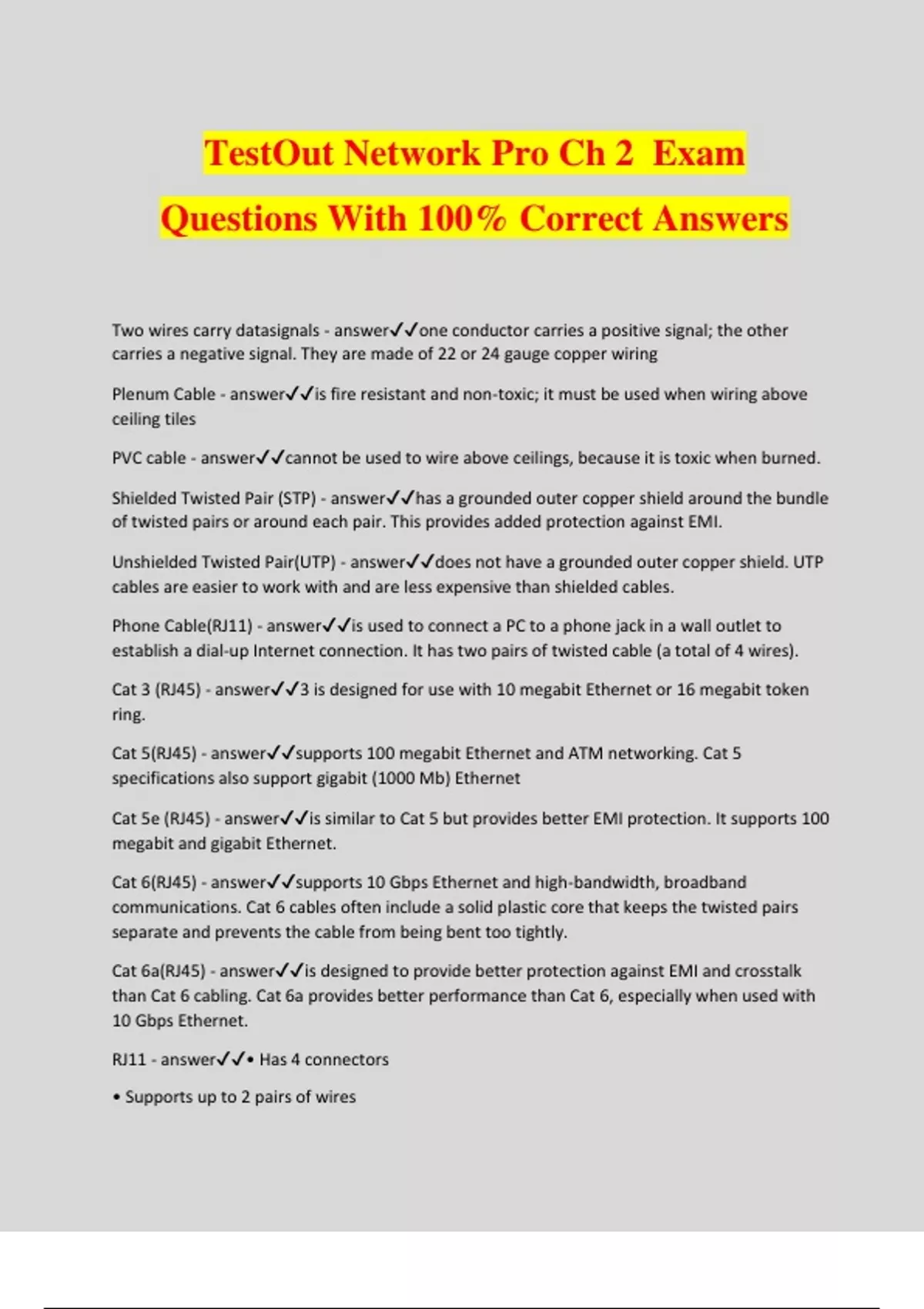 TestOut Network Pro Ch 2 Exam Questions With 100% Correct Answers

Two wires carry datasignals - answer✓✓one conductor carries a positive signal; the other carries a negative signal. They are made of 22 or 24 gauge copper wiring

Plenum Cable - answer✓✓is fire resistant and non-toxic; it must be used when wiring above ceiling tiles

PVC cable - answer✓✓cannot be used to wire above ceilings, because it is toxic when burned.

Shielded Twisted Pair (STP) - answer✓✓has a grounded outer copper shield around the bundle of twisted pairs or around each pair. This provides added protection against EMI.

Unshielded Twisted Pair(UTP) - answer✓✓does not have a grounded outer copper shield. UTP cables are easier to work with and are less expensive than shielded cables.

Phone Cable(RJ11) - answer✓✓is used to connect a PC to a phone jack in a wall outlet to establish a dial-up Internet connection. It has two pairs of twisted cable (a total of 4 wires).

Cat 3 (RJ45) - answer✓✓3 is designed for use with 10 megabit Ethernet or 16 megabit token ring.

Cat 5(RJ45) - answer✓✓supports 100 megabit Ethernet and ATM networking. Cat 5 specifications also support gigabit (1000 Mb) Ethernet

Cat 5e (RJ45) - answer✓✓is similar to Cat 5 but provides better EMI protection. It supports 100 megabit and gigabit Ethernet.

Cat 6(RJ45) - answer✓✓supports 10 Gbps Ethernet and high-bandwidth, broadband communications. Cat 6 cables often include a solid plastic core that keeps the twisted pairs separate and prevents the cable from being bent too tightly.

Cat 6a(RJ45) - answer✓✓is designed to provide better protection against EMI and crosstalk than Cat 6 cabling. Cat 6a provides better performance than Cat 6, especially when used with 10 Gbps Ethernet.

RJ11 - answer✓✓• Has 4 connectors

• Supports up to 2 pairs of wires